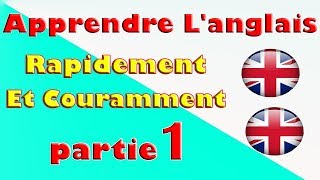 Apprendre L'anglais
Rapidement
Et Couramment
partie 1